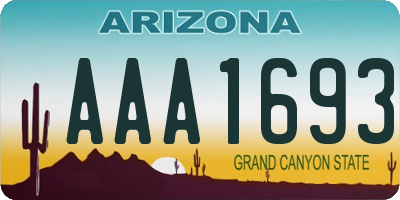 ARIZONA

AAA1693

GRAND CANYON STATE